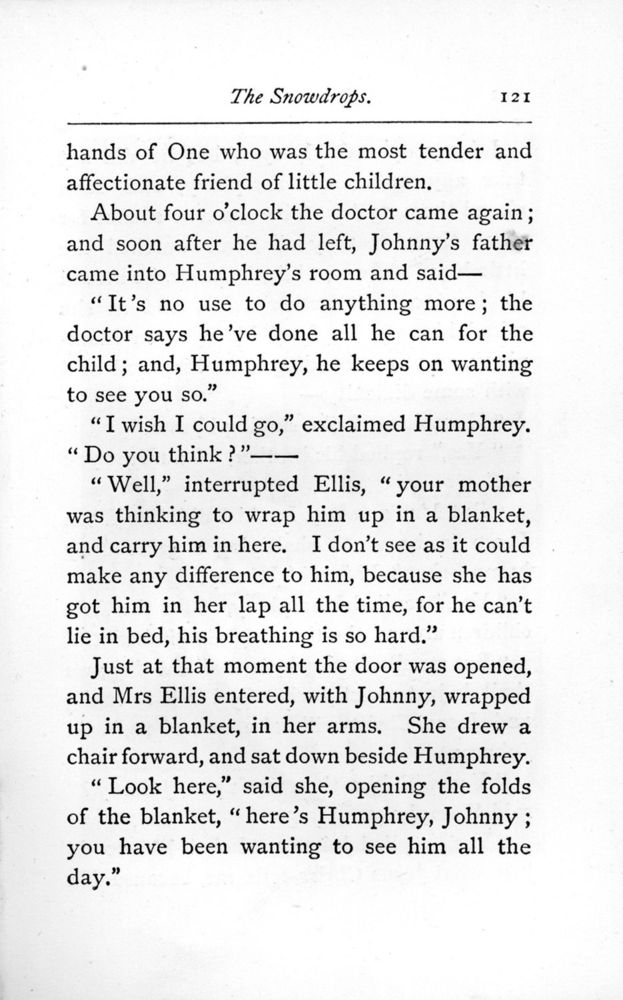 The Snowdrops. 121

hands of One who was the most tender and affectionate friend of little children.

About four o'clock the doctor came again; and soon after he had left, Johnny's father came into Humphrey's room and said—

"It's no use to do anything more; the doctor says he've done all he can for the child; and, Humphrey, he keeps on wanting to see you so."

"I wish I could go," exclaimed Humphrey. "Do you think?"——

"Well," interrupted Ellis, "your mother was thinking to wrap him up in a blanket, and carry him in here. I don't see as it could make any difference to him, because she has got him in her lap all the time, for he can't lie in bed, his breathing is so hard."

Just at that moment the door was opened, and Mrs Ellis entered, with Johnny, wrapped up in a blanket, in her arms. She drew a chair forward, and sat down beside Humphrey.

"Look here," said she, opening the folds of the blanket, "here's Humphrey, Johnny; you have been wanting to see him all the day."